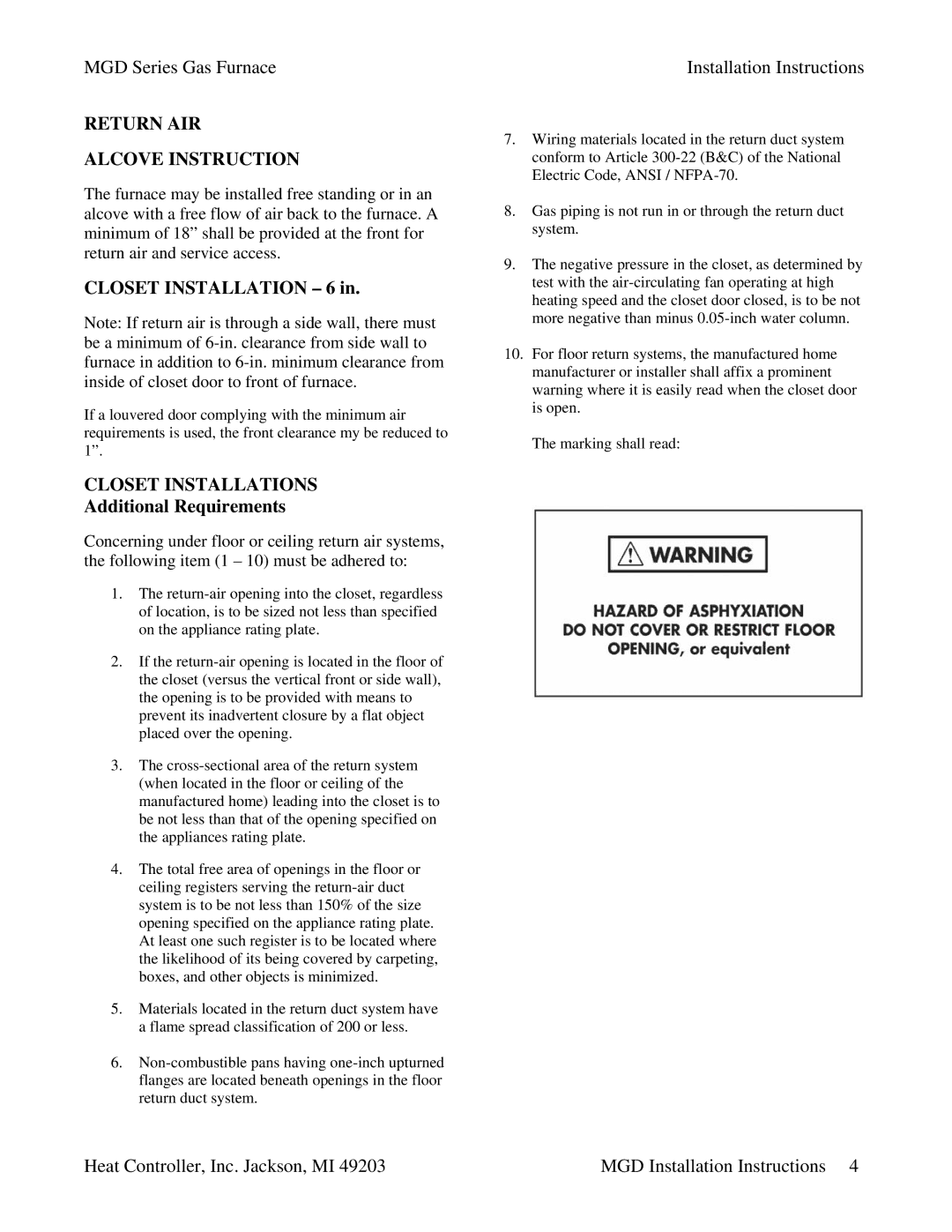 MGD Series Gas Furnace

Installation Instructions

RETURN AIR

ALCOVE INSTRUCTION

The furnace may be installed free standing or in an alcove with a free flow of air back to the furnace. A minimum of 18” shall be provided at the front for return air and service access.

CLOSET INSTALLATION – 6 in.

Note: If return air is through a side wall, there must be a minimum of 6-in. clearance from side wall to furnace in addition to 6-in. minimum clearance from inside of closet door to front of furnace.

If a louvered door complying with the minimum air requirements is used, the front clearance my be reduced to 1”.

CLOSET INSTALLATIONS
Additional Requirements

Concerning under floor or ceiling return air systems, the following item (1 – 10) must be adhered to:

1. The return-air opening into the closet, regardless of location, is to be sized not less than specified on the appliance rating plate.

2. If the return-air opening is located in the floor of the closet (versus the vertical front or side wall), the opening is to be provided with means to prevent its inadvertent closure by a flat object placed over the opening.

3. The cross-sectional area of the return system (when located in the floor or ceiling of the manufactured home) leading into the closet is to be not less than that of the opening specified on the appliances rating plate.

4. The total free area of openings in the floor or ceiling registers serving the return-air duct system is to be not less than 150% of the size opening specified on the appliance rating plate. At least one such register is to be located where the likelihood of its being covered by carpeting, boxes, and other objects is minimized.

5. Materials located in the return duct system have a flame spread classification of 200 or less.

6. Non-combustible pans having one-inch upturned flanges are located beneath openings in the floor return duct system.

7. Wiring materials located in the return duct system conform to Article 300-22 (B&C) of the National Electric Code, ANSI / NFPA-70.

8. Gas piping is not run in or through the return duct system.

9. The negative pressure in the closet, as determined by test with the air-circulating fan operating at high heating speed and the closet door closed, is to be not more negative than minus 0.05-inch water column.

10. For floor return systems, the manufactured home manufacturer or installer shall affix a prominent warning where it is easily read when the closet door is open.

The marking shall read:

WARNING

HAZARD OF ASPHYXIATION
DO NOT COVER OR RESTRICT FLOOR OPENING, or equivalent

Heat Controller, Inc. Jackson, MI 49203

MGD Installation Instructions 4